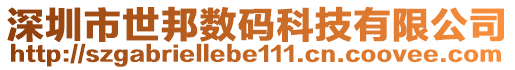 深圳市世邦数码科技有限公司
http://szgabriellebe111.cn.coovee.com